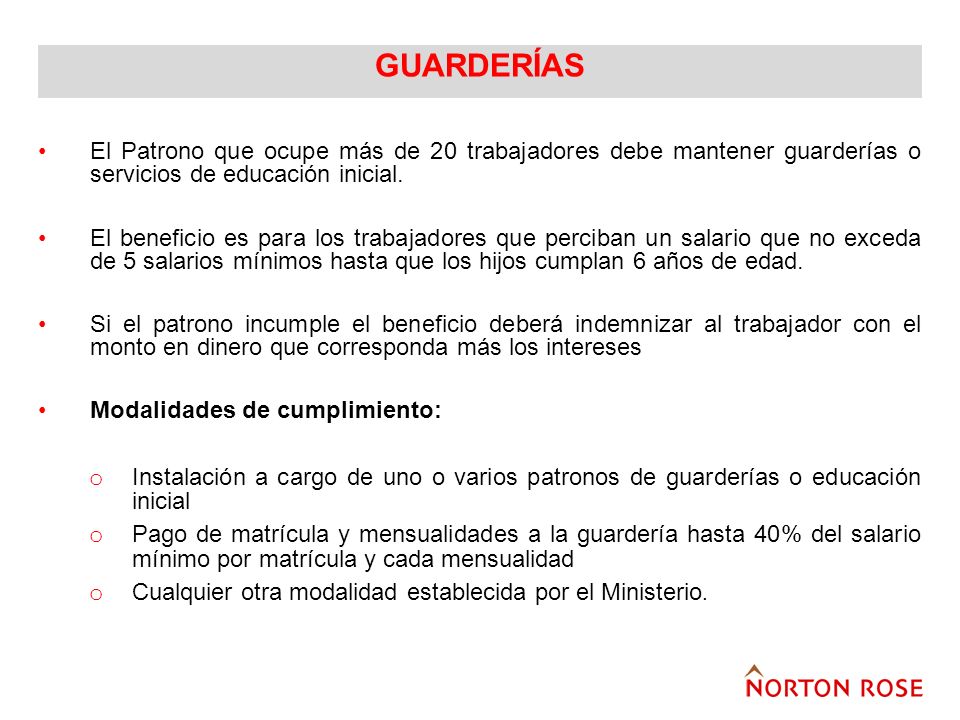 GUARDERÍAS

• El Patrono que ocupe más de 20 trabajadores debe mantener guarderías o servicios de educación inicial.

• El beneficio es para los trabajadores que perciban un salario que no exceda de 5 salarios mínimos hasta que los hijos cumplan 6 años de edad.

• Si el patrono incumple el beneficio deberá indemnizar al trabajador con el monto en dinero que corresponda más los intereses

• Modalidades de cumplimiento:

o Instalación a cargo de uno o varios patronos de guarderías o educación inicial

o Pago de matrícula y mensualidades a la guardería hasta 40% del salario mínimo por matrícula y cada mensualidad

o Cualquier otra modalidad establecida por el Ministerio.

NORTON ROSE